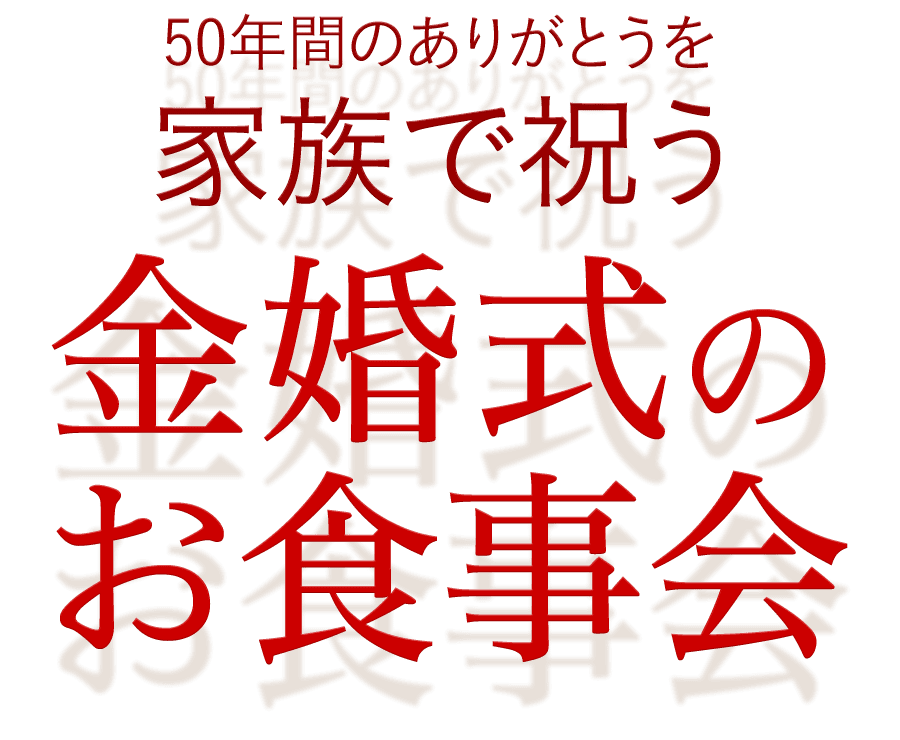 50年間のありがとうを
家族で祝う
金婚式の
お食事会